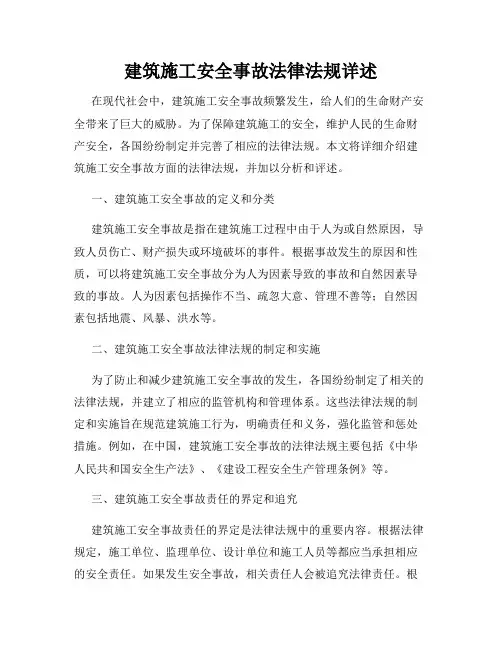 建筑施工安全事故法律法规详述

在现代社会中，建筑施工安全事故频繁发生，给人们的生命财产安全带来了巨大的威胁。为了保障建筑施工的安全，维护人民的生命财产安全，各国纷纷制定并完善了相应的法律法规。本文将详细介绍建筑施工安全事故方面的法律法规，并加以分析和评述。

一、建筑施工安全事故的定义和分类

建筑施工安全事故是指在建筑施工过程中由于人为或自然原因，导致人员伤亡、财产损失或环境破坏的事件。根据事故发生的原因和性质，可以将建筑施工安全事故分为人为因素导致的事故和自然因素导致的事故。人为因素包括操作不当、疏忽大意、管理不善等；自然因素包括地震、风暴、洪水等。

二、建筑施工安全事故法律法规的制定和实施

为了防止和减少建筑施工安全事故的发生，各国纷纷制定了相关的法律法规，并建立了相应的监管机构和管理体系。这些法律法规的制定和实施旨在规范建筑施工行为，明确责任和义务，强化监管和惩处措施。例如，在中国，建筑施工安全事故的法律法规主要包括《中华人民共和国安全生产法》、《建设工程安全生产管理条例》等。

三、建筑施工安全事故责任的界定和追究

建筑施工安全事故责任的界定是法律法规中的重要内容。根据法律规定，施工单位、监理单位、设计单位和施工人员等都应当承担相应的安全责任。如果发生安全事故，相关责任人会被追究法律责任。根